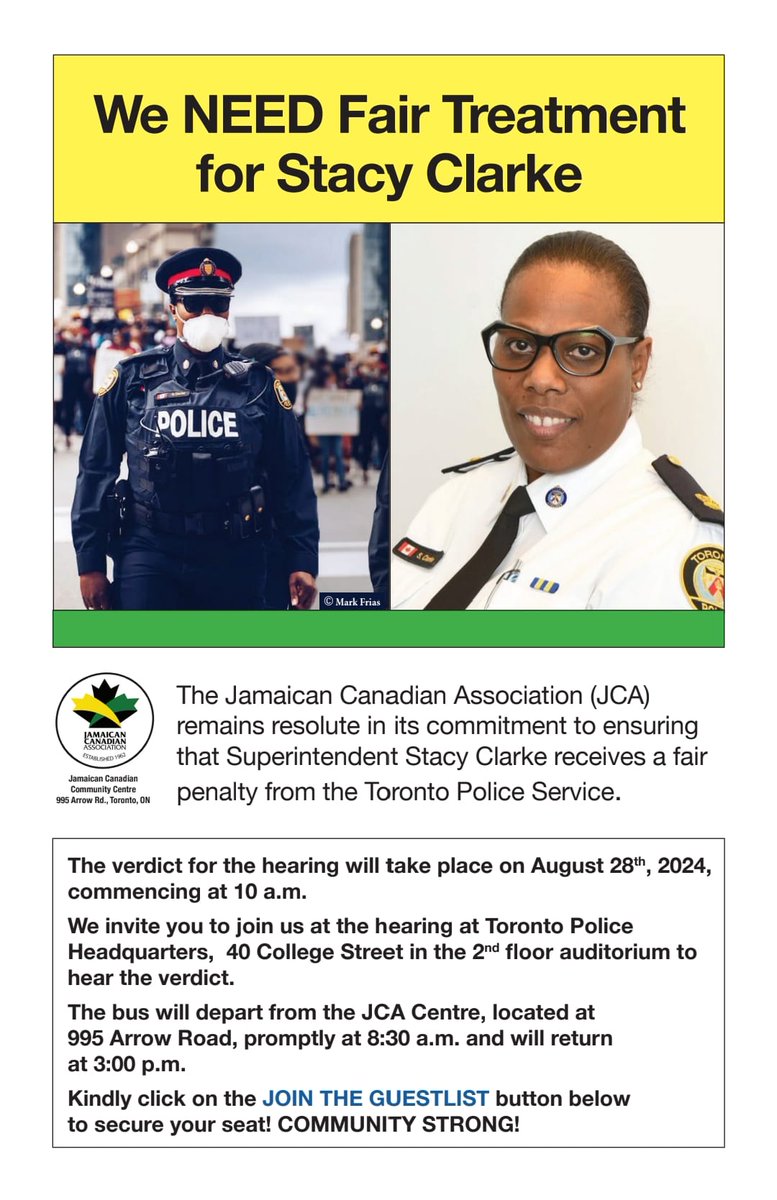 We NEED Fair Treatment for Stacy Clarke

POLICE

© Mark Frias

JAMAICAN CANADIAN ASSOCIATION
ESTABLISHED 1962

Jamaican Canadian Community Centre
995 Arrow Rd., Toronto, ON

The Jamaican Canadian Association (JCA) remains resolute in its commitment to ensuring that Superintendent Stacy Clarke receives a fair penalty from the Toronto Police Service.

The verdict for the hearing will take place on August 28$^{th}$, 2024, commencing at 10 a.m.

We invite you to join us at the hearing at Toronto Police Headquarters, 40 College Street in the 2$^{nd}$ floor auditorium to hear the verdict.

The bus will depart from the JCA Centre, located at 995 Arrow Road, promptly at 8:30 a.m. and will return at 3:00 p.m.

Kindly click on the JOIN THE GUESTLIST button below to secure your seat! COMMUNITY STRONG!